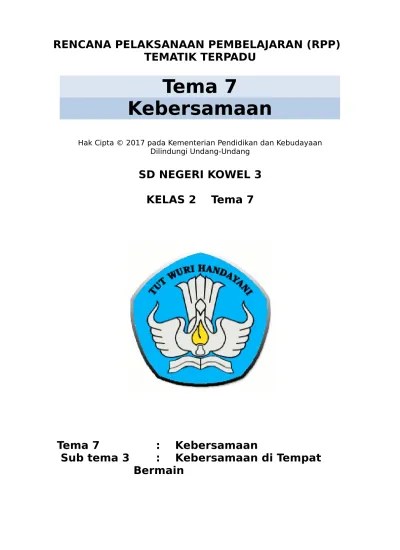 RENCANA PELAKSANAAN PEMBELAJARAN (RPP)
TEMATIK TERPADU

Tema 7
Kebersamaan

Hak Cipta © 2017 pada Kementerian Pendidikan dan Kebudayaan
Dilindungi Undang-Undang

SD NEGERI KOWEL 3

KELAS 2 Tema 7

TUT WURI HANDAYANI

Tema 7 : Kebersamaan
Sub tema 3 : Kebersamaan di Tempat Bermain